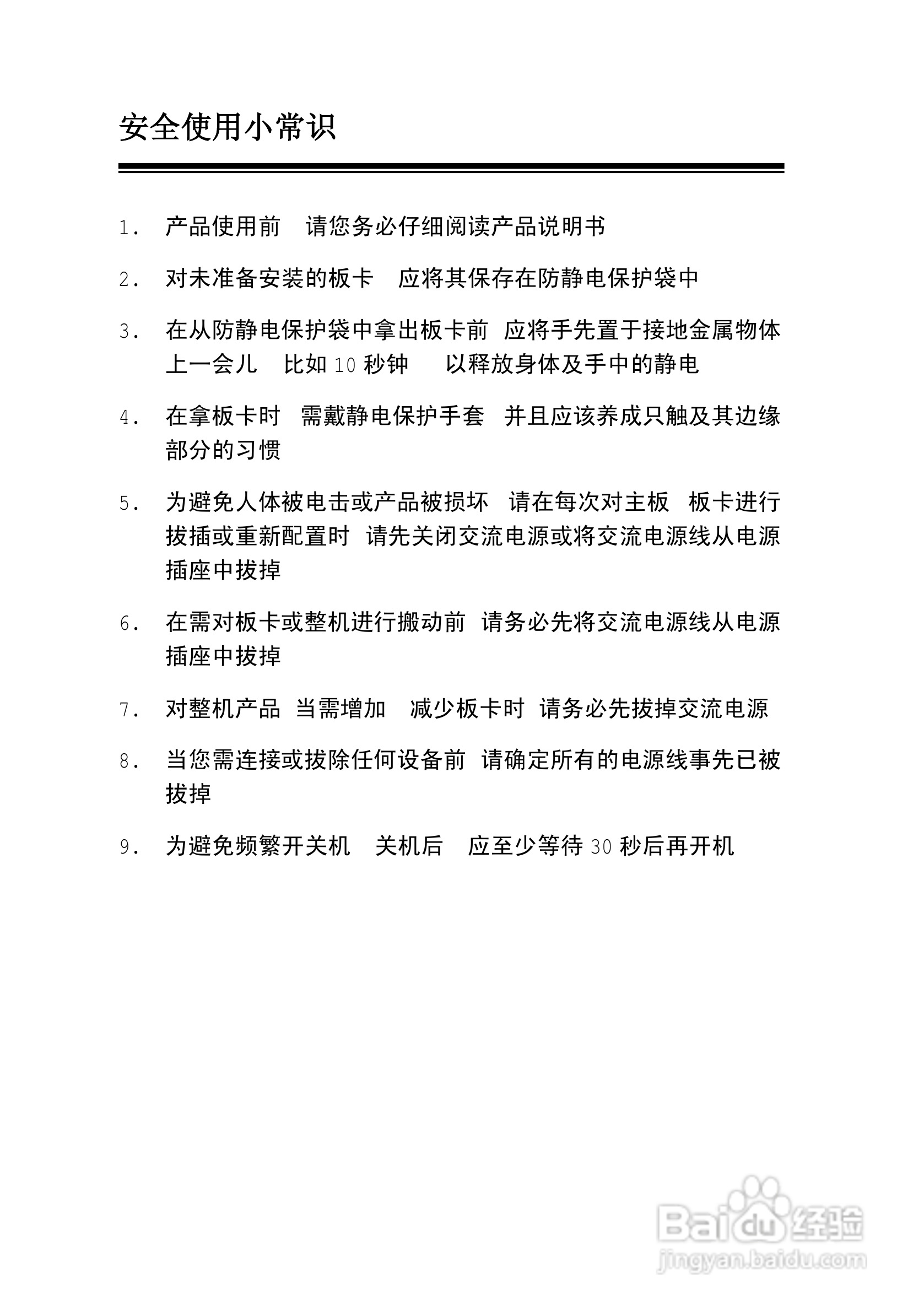 安全使用小常识

1. 产品使用前 请您务必仔细阅读产品说明书

2. 对未准备安装的板卡 应将其保存在防静电保护袋中

3. 在从防静电保护袋中拿出板卡前 应将手先置于接地金属物体上一会儿 比如 10 秒钟 以释放身体及手中的静电

4. 在拿板卡时 需戴静电保护手套 并且应该养成只触及其边缘部分的习惯

5. 为避免人体被电击或产品被损坏 请在每次对主板 板卡进行拔插或重新配置时 请先关闭交流电源或将交流电源线从电源插座中拔掉

6. 在需对板卡或整机进行搬动前 请务必先将交流电源线从电源插座中拔掉

7. 对整机产品 当需增加 减少板卡时 请务必先拔掉交流电源

8. 当您需连接或拔除任何设备前 请确定所有的电源线事先已被拔掉

9. 为避免频繁开关机 关机后 应至少等待 30 秒后再开机

Baidu 经验
jingyan.baidu.com